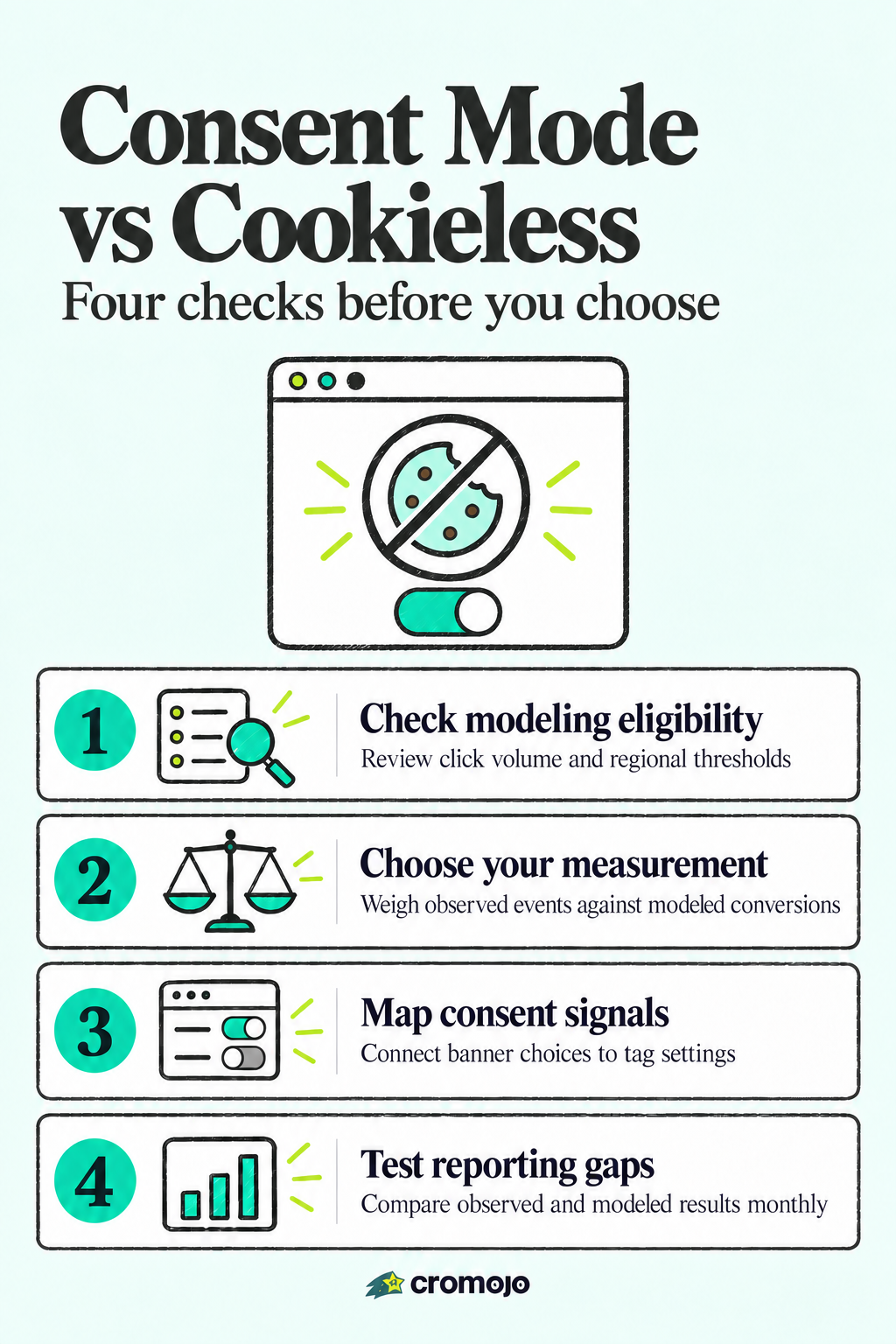 Consent Mode vs Cookieless

Four checks before you choose

1

Check modeling eligibility

Review click volume and regional thresholds

2

Choose your measurement

Weigh observed events against modeled conversions

3

Map consent signals

Connect banner choices to tag settings

4

Test reporting gaps

Compare observed and modeled results monthly

cromojo